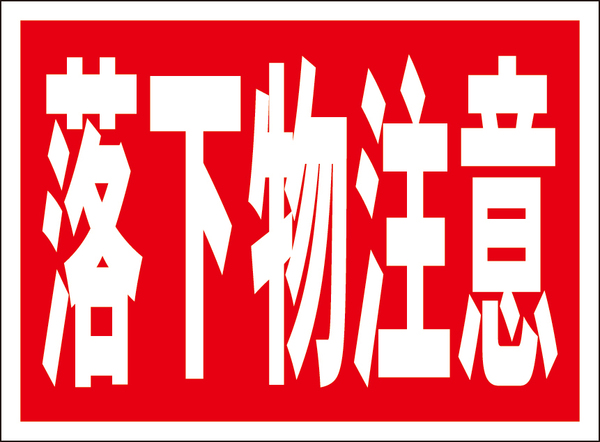 落下物注意